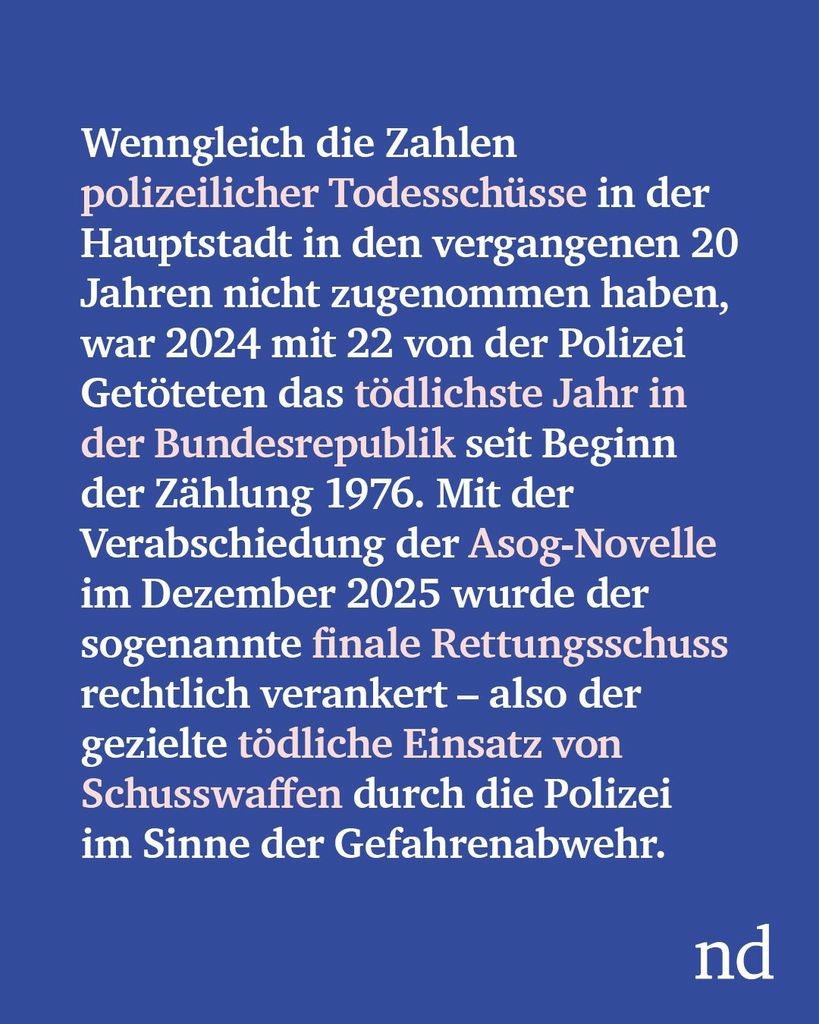 Wenngleich die Zahlen polizeilicher Todesschüsse in der Hauptstadt in den vergangenen 20 Jahren nicht zugenommen haben, war 2024 mit 22 von der Polizei Getöteten das tödlichste Jahr in der Bundesrepublik seit Beginn der Zählung 1976. Mit der Verabschiedung der Asog-Novelle im Dezember 2025 wurde der sogenannte finale Rettungsschuss rechtlich verankert – also der gezielte tödliche Einsatz von Schusswaffen durch die Polizei im Sinne der Gefahrenabwehr.

nd